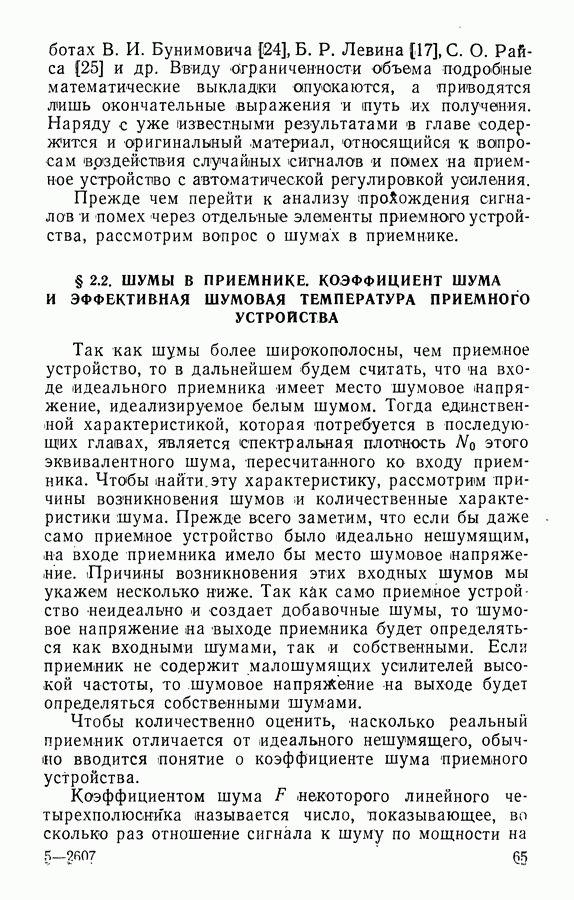 ботах В. И. Бунимовича [24], Б. Р. Левина [17], С. О. Райса [25] и др. Ввиду ограниченности объема подробные математические выкладки опускаются, а приводятся лишь окончательные выражения и путь их получения. Наряду с уже известными результатами в главе содержится и оригинальный материал, относящийся к вопросам воздействия случайных сигналов и помех на приемное устройство с автоматической регулировкой усиления.

Прежде чем перейти к анализу прохождения сигналов и помех через отдельные элементы приемного устройства, рассмотрим вопрос о шумах в приемнике.

§ 2.2. ШУМЫ В ПРИЕМНИКЕ. КОЭФФИЦИЕНТ ШУМА И ЭФФЕКТИВНАЯ ШУМОВАЯ ТЕМПЕРАТУРА ПРИЕМНОГО УСТРОЙСТВА

Так как шумы более широкополосны, чем приемное устройство, то в дальнейшем будем считать, что на входе идеального приемника имеет место шумовое напряжение, идеализируемое белым шумом. Тогда единственной характеристикой, которая потребуется в последующих главах, является спектральная плотность $N_0$ этого эквивалентного шума, пересчитанного ко входу приемника. Чтобы найти эту характеристику, рассмотрим причины возникновения шумов и количественные характеристики шума. Прежде всего заметим, что если бы даже само приемное устройство было идеально нешумящим, на входе приемника имело бы место шумовое напряжение. Причины возникновения этих входных шумов мы укажем несколько ниже. Так как само приемное устройство неидеально и создает добавочные шумы, то шумовое напряжение на выходе приемника будет определяться как входными шумами, так и собственными. Если приемник не содержит малошумящих усилителей высокой частоты, то шумовое напряжение на выходе будет определяться собственными шумами.

Чтобы количественно оценить, насколько реальный приемник отличается от идеального нешумящего, обычно вводится понятие о коэффициенте шума приемного устройства.

Коэффициентом шума $F$ некоторого линейного четырехполюсника называется число, показывающее, во сколько раз отношение сигнала к шуму по мощности на

5—2607 65